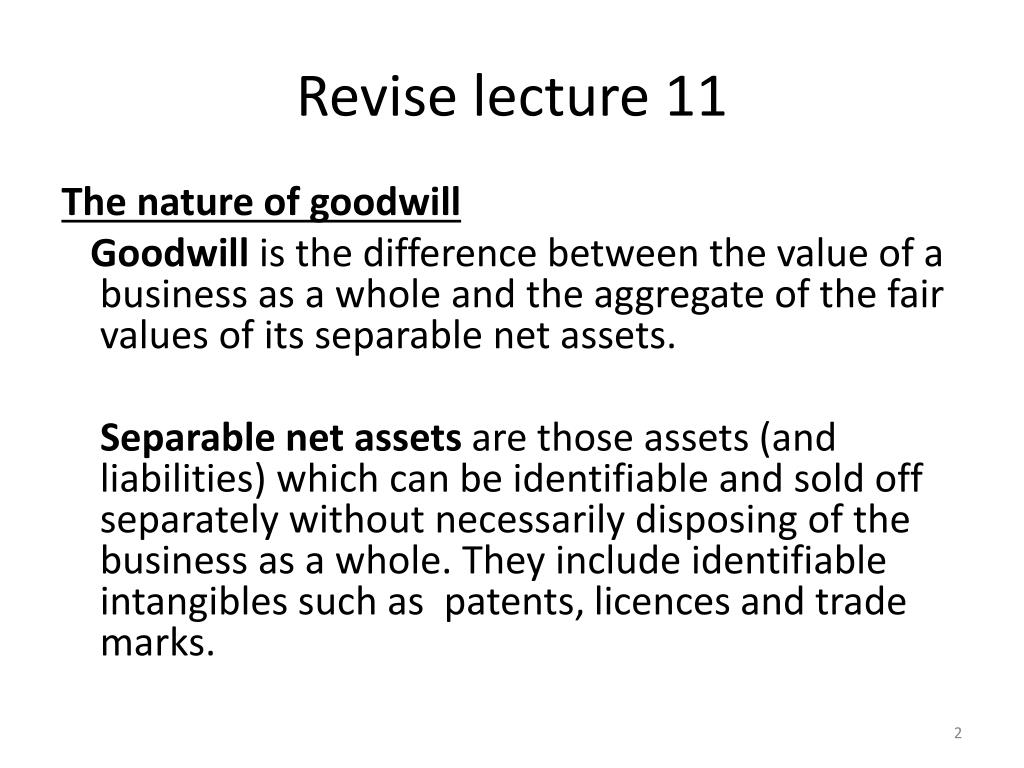 Revise lecture 11

The nature of goodwill

Goodwill is the difference between the value of a business as a whole and the aggregate of the fair values of its separable net assets.

Separable net assets are those assets (and liabilities) which can be identifiable and sold off separately without necessarily disposing of the business as a whole. They include identifiable intangibles such as patents, licences and trade marks.

2